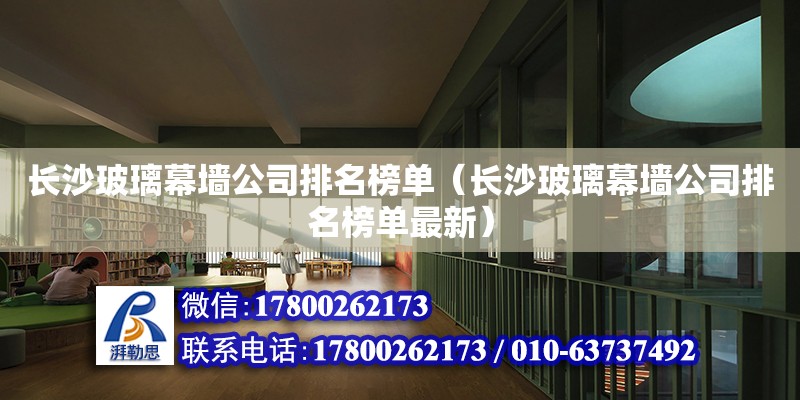 长沙玻璃幕墙公司排名榜单（长沙玻璃幕墙公司排名榜单最新）

湃勒思

微信:17800262173

联系电话:17800262173 / 010-63737492